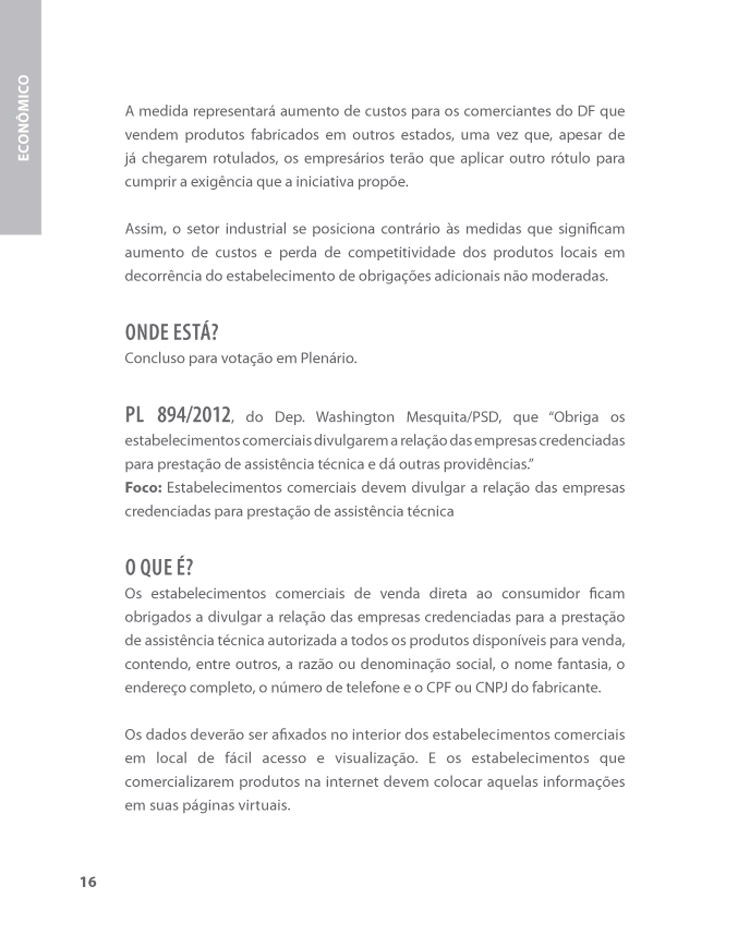 ECONÔMICO

A medida representará aumento de custos para os comerciantes do DF que vendem produtos fabricados em outros estados, uma vez que, apesar de já chegarem rotulados, os empresários terão que aplicar outro rótulo para cumprir a exigência que a iniciativa propõe.

Assim, o setor industrial se posiciona contrário às medidas que significam aumento de custos e perda de competitividade dos produtos locais em decorrência do estabelecimento de obrigações adicionais não moderadas.

ONDE ESTÁ?
Concluso para votação em Plenário.

PL 894/2012, do Dep. Washington Mesquita/PSD, que "Obriga os estabelecimentos comerciais divulgarem a relação das empresas credenciadas para prestação de assistência técnica e dá outras providências."
Foco: Estabelecimentos comerciais devem divulgar a relação das empresas credenciadas para prestação de assistência técnica

O QUE É?
Os estabelecimentos comerciais de venda direta ao consumidor ficam obrigados a divulgar a relação das empresas credenciadas para a prestação de assistência técnica autorizada a todos os produtos disponíveis para venda, contendo, entre outros, a razão ou denominação social, o nome fantasia, o endereço completo, o número de telefone e o CPF ou CNPJ do fabricante.

Os dados deverão ser afixados no interior dos estabelecimentos comerciais em local de fácil acesso e visualização. E os estabelecimentos que comercializarem produtos na internet devem colocar aquelas informações em suas páginas virtuais.

16